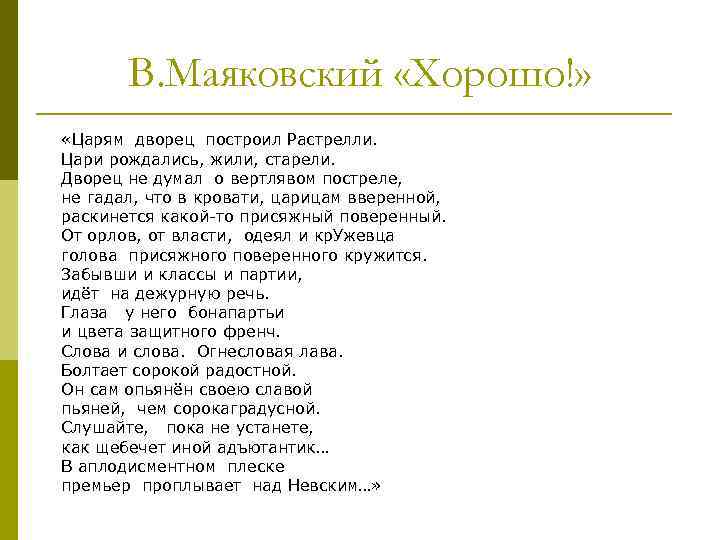 В.Маяковский «Хорошо!»

«Царям дворец построил Растрелли.
Цари рождались, жили, старели.
Дворец не думал о вертлявом постреле,
не гадал, что в кровати, царицам вверенной,
раскинется какой-то присяжный поверенный.
От орлов, от власти, одеял и крУжевца
голова присяжного поверенного кружится.
Забывши и классы и партии,
идёт на дежурную речь.
Глаза у него бонапартьи
и цвета защитного френч.
Слова и слова. Огнесловая лава.
Болтает сорокой радостной.
Он сам опьянён своею славой
пьяней, чем сорокаградусной.
Слушайте, пока не устанете,
как щебечет иной адъютантик...
В аплодисментном плеске
премьер проплывает над Невским...»